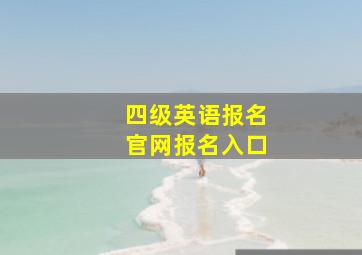 四级英语报名
官网报名入口